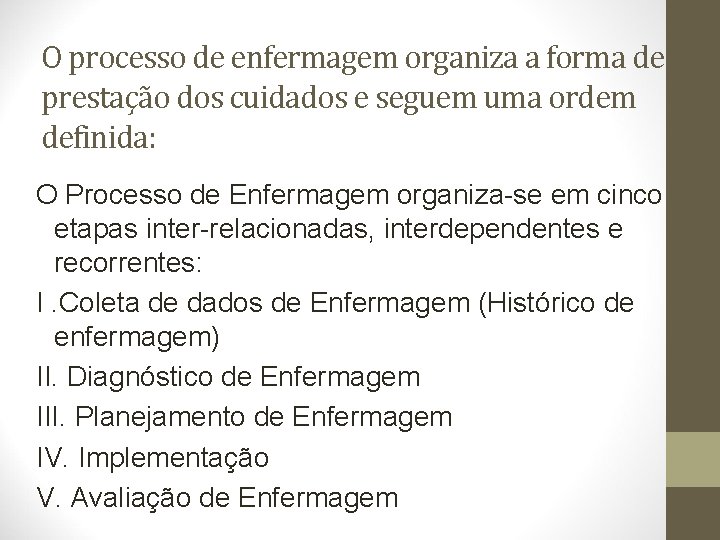 O processo de enfermagem organiza a forma de prestação dos cuidados e seguem uma ordem definida:

O Processo de Enfermagem organiza-se em cinco etapas inter-relacionadas, interdependentes e recorrentes:

I .Coleta de dados de Enfermagem (Histórico de enfermagem)

II. Diagnóstico de Enfermagem

III. Planejamento de Enfermagem

IV. Implementação

V. Avaliação de Enfermagem